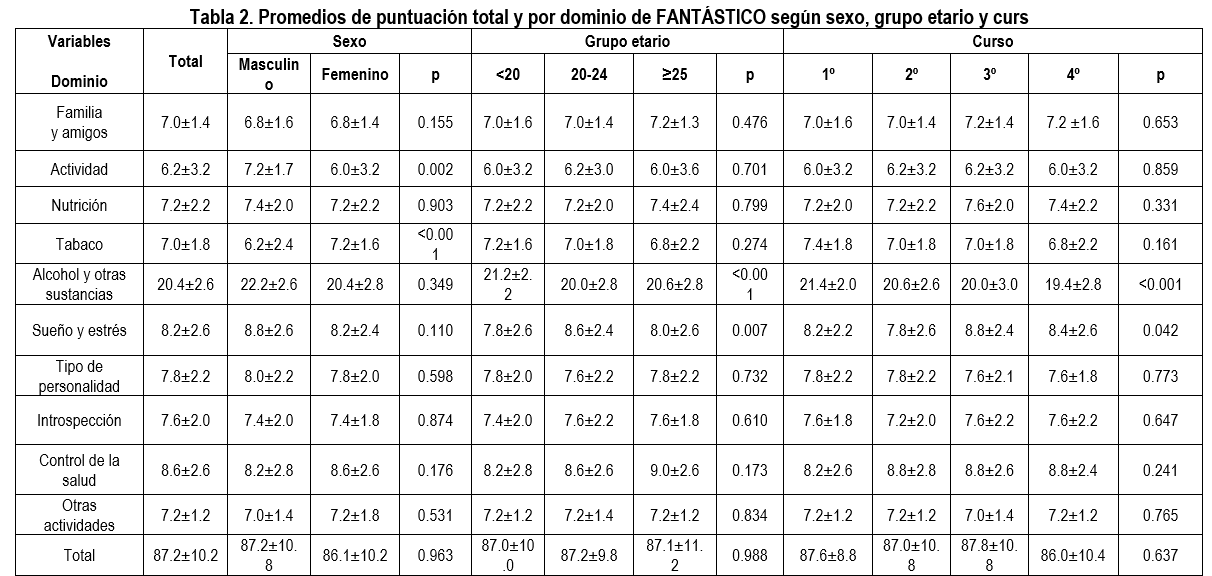 Tabla 2. Promedios de puntuación total y por dominio de FANTÁSTICO según sexo, grupo etario y curs

| Variables Dominio | Total | Sexo |  |  | Grupo etario |  |  |  | Curso |  |  |  |  |
|---|---|---|---|---|---|---|---|---|---|---|---|---|---|
|  |  | Masculino | Femenino | p | <20 | 20-24 | ≥25 | p | 1º | 2º | 3º | 4º | p |
| Familia y amigos | 7.0±1.4 | 6.8±1.6 | 6.8±1.4 | 0.155 | 7.0±1.6 | 7.0±1.4 | 7.2±1.3 | 0.476 | 7.0±1.6 | 7.0±1.4 | 7.2±1.4 | 7.2 ±1.6 | 0.653 |
| Actividad | 6.2±3.2 | 7.2±1.7 | 6.0±3.2 | 0.002 | 6.0±3.2 | 6.2±3.0 | 6.0±3.6 | 0.701 | 6.0±3.2 | 6.2±3.2 | 6.2±3.2 | 6.0±3.2 | 0.859 |
| Nutrición | 7.2±2.2 | 7.4±2.0 | 7.2±2.2 | 0.903 | 7.2±2.2 | 7.2±2.0 | 7.4±2.4 | 0.799 | 7.2±2.0 | 7.2±2.2 | 7.6±2.0 | 7.4±2.2 | 0.331 |
| Tabaco | 7.0±1.8 | 6.2±2.4 | 7.2±1.6 | <0.001 | 7.2±1.6 | 7.0±1.8 | 6.8±2.2 | 0.274 | 7.4±1.8 | 7.0±1.8 | 7.0±1.8 | 6.8±2.2 | 0.161 |
| Alcohol y otras sustancias | 20.4±2.6 | 22.2±2.6 | 20.4±2.8 | 0.349 | 21.2±2.2 | 20.0±2.8 | 20.6±2.8 | <0.001 | 21.4±2.0 | 20.6±2.6 | 20.0±3.0 | 19.4±2.8 | <0.001 |
| Sueño y estrés | 8.2±2.6 | 8.8±2.6 | 8.2±2.4 | 0.110 | 7.8±2.6 | 8.6±2.4 | 8.0±2.6 | 0.007 | 8.2±2.2 | 7.8±2.6 | 8.8±2.4 | 8.4±2.6 | 0.042 |
| Tipo de personalidad | 7.8±2.2 | 8.0±2.2 | 7.8±2.0 | 0.598 | 7.8±2.0 | 7.6±2.2 | 7.8±2.2 | 0.732 | 7.8±2.2 | 7.8±2.2 | 7.6±2.1 | 7.6±1.8 | 0.773 |
| Introspección | 7.6±2.0 | 7.4±2.0 | 7.4±1.8 | 0.874 | 7.4±2.0 | 7.6±2.2 | 7.6±1.8 | 0.610 | 7.6±1.8 | 7.2±2.0 | 7.6±2.2 | 7.6±2.2 | 0.647 |
| Control de la salud | 8.6±2.6 | 8.2±2.8 | 8.6±2.6 | 0.176 | 8.2±2.8 | 8.6±2.6 | 9.0±2.6 | 0.173 | 8.2±2.6 | 8.8±2.8 | 8.8±2.6 | 8.8±2.4 | 0.241 |
| Otras actividades | 7.2±1.2 | 7.0±1.4 | 7.2±1.8 | 0.531 | 7.2±1.2 | 7.2±1.4 | 7.2±1.2 | 0.834 | 7.2±1.2 | 7.2±1.2 | 7.0±1.4 | 7.2±1.2 | 0.765 |
| Total | 87.2±10.2 | 87.2±10.8 | 86.1±10.2 | 0.963 | 87.0±10.0 | 87.2±9.8 | 87.1±11.2 | 0.988 | 87.6±8.8 | 87.0±10.8 | 87.8±10.8 | 86.0±10.4 | 0.637 |